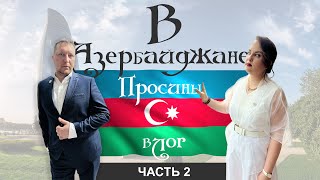 В Азербайджане

Просины

влог

ЧАСТЬ 2